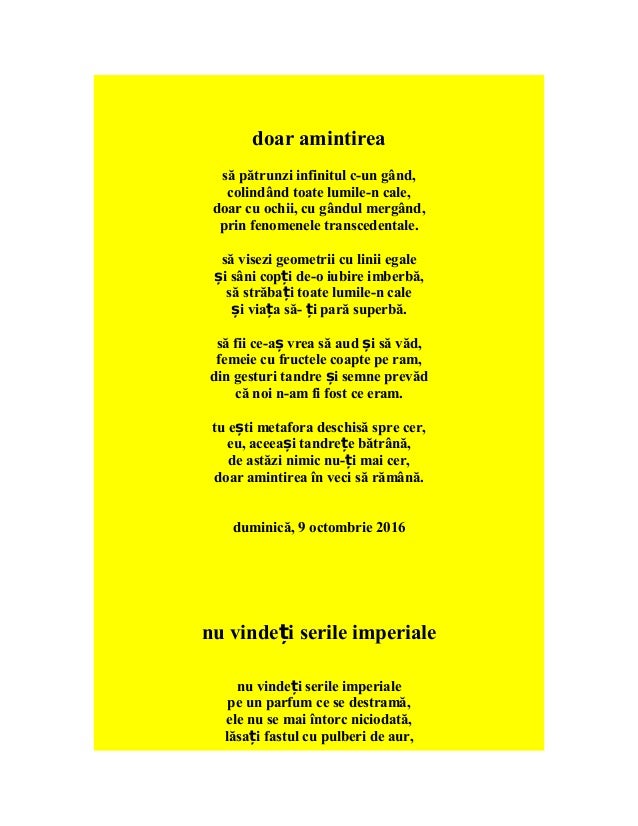 doar amintirea

să pătrunzi infinitul c-un gând,
colindând toate lumile-n cale,
doar cu ochii, cu gândul mergând,
prin fenomenele transcedentale.

să visezi geometrii cu linii egale
și sâni copți de-o iubire imberbă,
să străbați toate lumile-n cale
și viața să- ți pară superbă.

să fii ce-aș vrea să aud și să văd,
femeie cu fructele coapte pe ram,
din gesturi tandre și semne prevăd
că noi n-am fi fost ce eram.

tu ești metafora deschisă spre cer,
eu, aceeași tandrețe bătrână,
de astăzi nimic nu-ți mai cer,
doar amintirea în veci să rămână.

duminică, 9 octombrie 2016

nu vindeți serile imperiale

nu vindeți serile imperiale
pe un parfum ce se destramă,
ele nu se mai întorc niciodată,
lăsați fastul cu pulberi de aur,